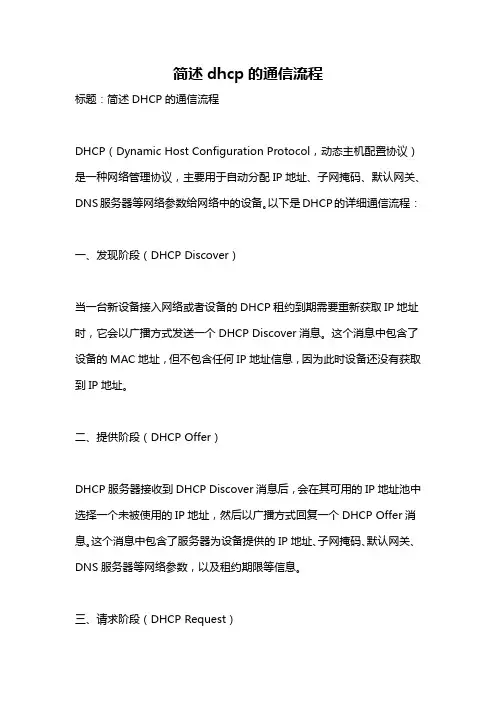 简述 dhcp 的通信流程

标题：简述 DHCP 的通信流程

DHCP（Dynamic Host Configuration Protocol，动态主机配置协议）是一种网络管理协议，主要用于自动分配 IP 地址、子网掩码、默认网关、DNS 服务器等网络参数给网络中的设备。以下是 DHCP 的详细通信流程：

一、发现阶段（DHCP Discover）

当一台新设备接入网络或者设备的 DHCP 租约到期需要重新获取 IP 地址时，它会以广播方式发送一个 DHCP Discover 消息。这个消息中包含了设备的 MAC 地址，但不包含任何 IP 地址信息，因为此时设备还没有获取到 IP 地址。

二、提供阶段（DHCP Offer）

DHCP 服务器接收到 DHCP Discover 消息后，会在其可用的 IP 地址池中选择一个未被使用的 IP 地址，然后以广播方式回复一个 DHCP Offer 消息。这个消息中包含了服务器为设备提供的 IP 地址、子网掩码、默认网关、DNS 服务器等网络参数，以及租约期限等信息。

三、请求阶段（DHCP Request）